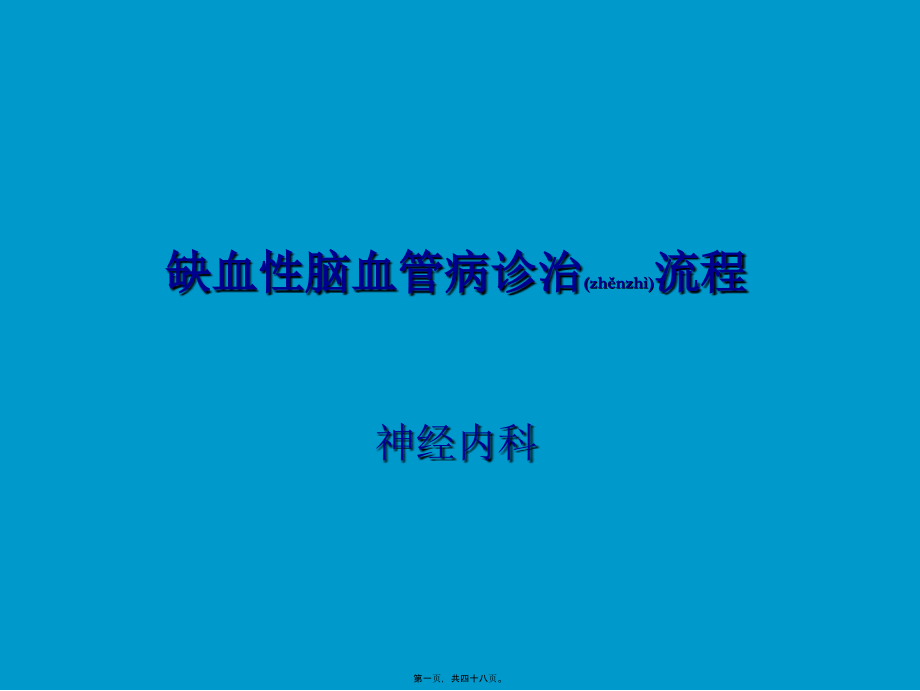 缺血性脑血管病诊治(zhěnzhì)流程

神经内科

第一页，共四十八页。